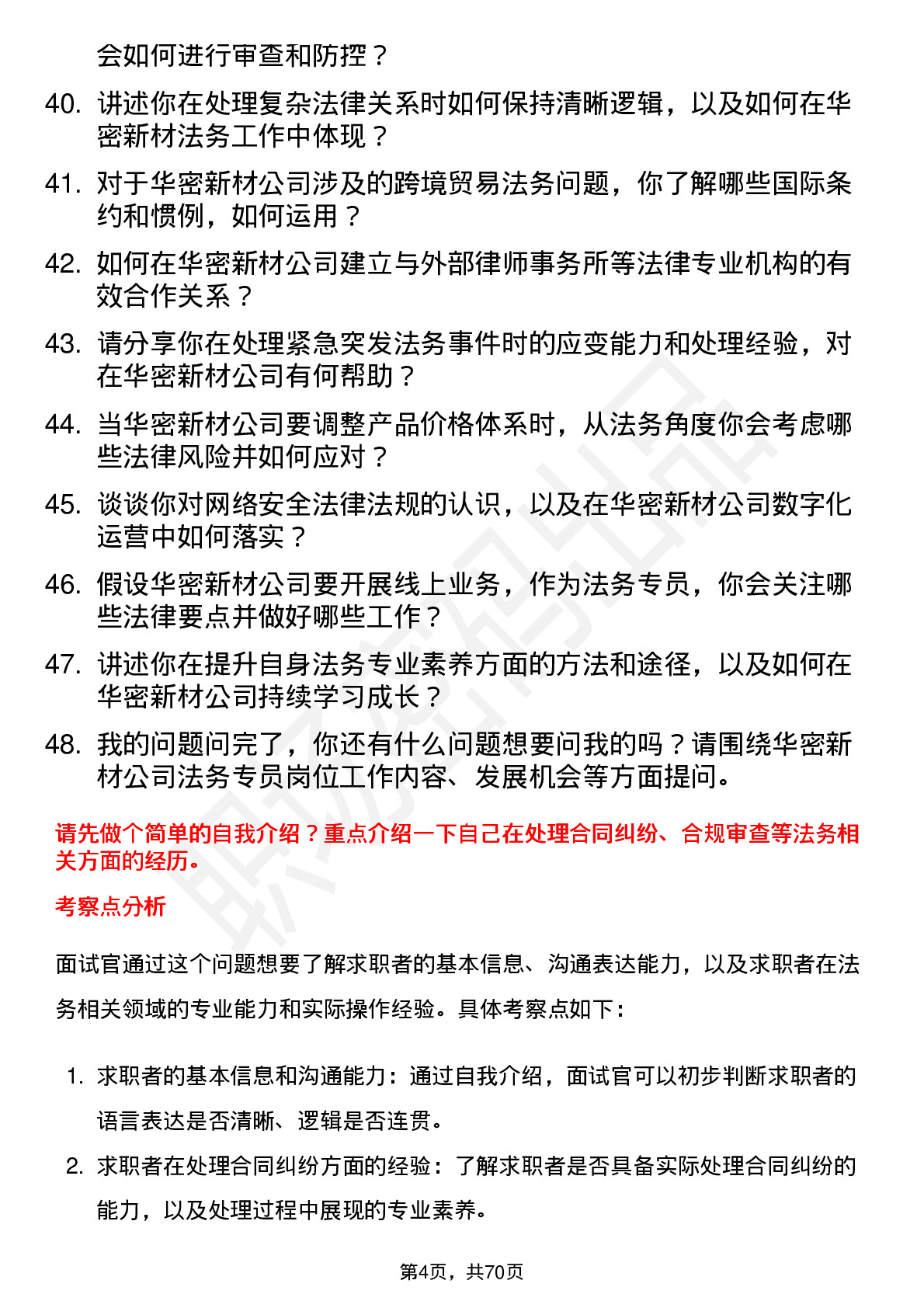 会如何进行审查和防控？

40. 讲述你在处理复杂法律关系时如何保持清晰逻辑，以及如何在华密新材法务工作中体现？

41. 对于华密新材公司涉及的跨境贸易法务问题，你了解哪些国际条约和惯例，如何运用？

42. 如何在华密新材公司建立与外部律师事务所等法律专业机构的有效合作关系？

43. 请分享你在处理紧急突发法务事件时的应变能力和处理经验，对在华密新材公司有何帮助？

44. 当华密新材公司要调整产品价格体系时，从法务角度你会考虑哪些法律风险并如何应对？

45. 谈谈你对网络安全法律法规的认识，以及在华密新材公司数字化运营中如何落实？

46. 假设华密新材公司要开展线上业务，作为法务专员，你会关注哪些法律要点并做好哪些工作？

47. 讲述你在提升自身法务专业素养方面的方法和途径，以及如何在华密新材公司持续学习成长？

48. 我的问题问完了，你还有什么问题想要问我的吗？请围绕华密新材公司法务专员岗位工作内容、发展机会等方面提问。

请先做个简单的自我介绍？重点介绍一下自己在处理合同纠纷、合规审查等法务相关方面的经历。

考察点分析

面试官通过这个问题想要了解求职者的基本信息、沟通表达能力，以及求职者在法务相关领域的专业能力和实际操作经验。具体考察点如下：

1. 求职者的基本信息和沟通能力：通过自我介绍，面试官可以初步判断求职者的语言表达是否清晰、逻辑是否连贯。

2. 求职者在处理合同纠纷方面的经验：了解求职者是否具备实际处理合同纠纷的能力，以及处理过程中展现的专业素养。

第4页，共70页